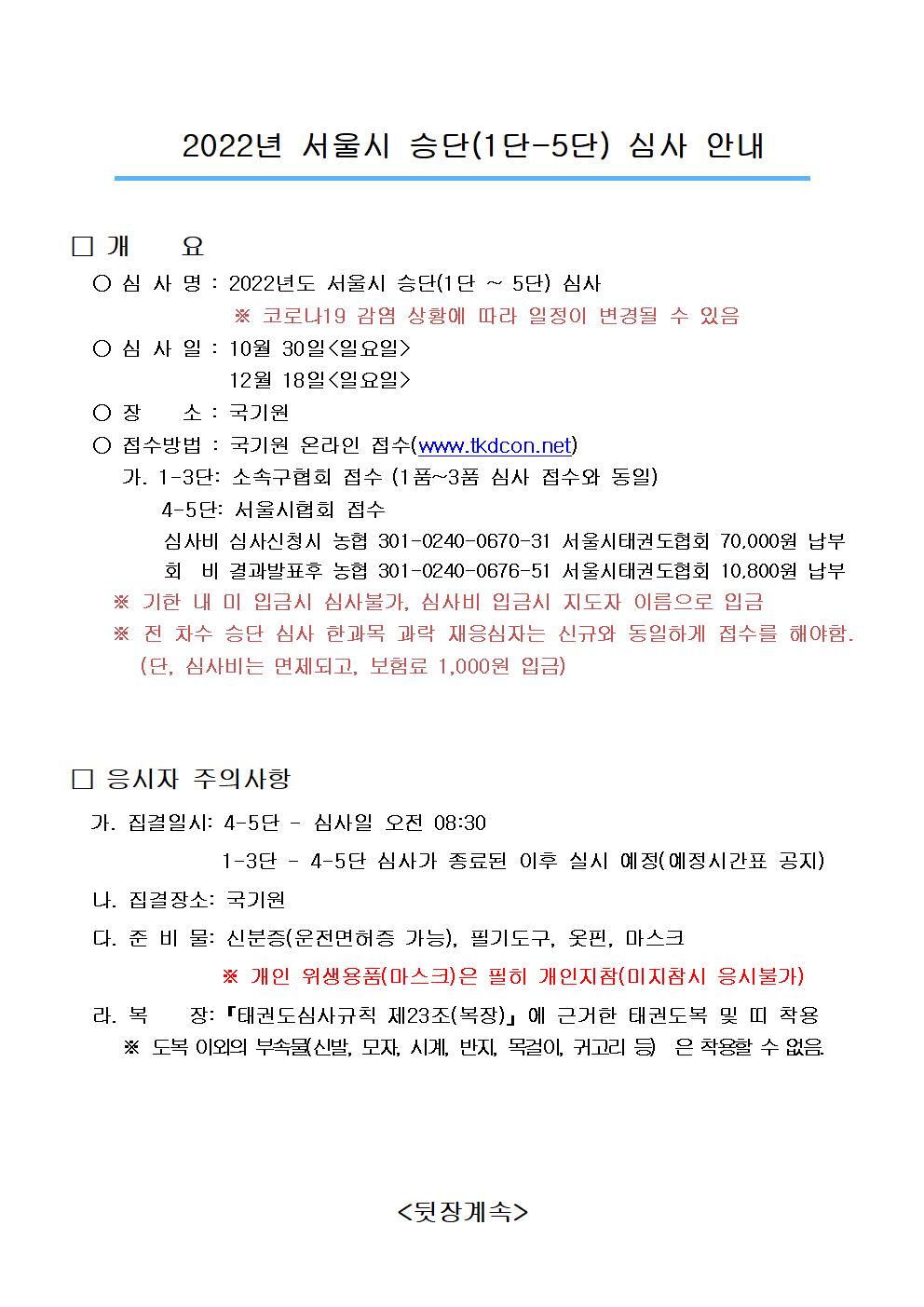 2022년 서울시 승단(1단-5단) 심사 안내

□ 개　　요

○ 심 사 명 : 2022년도 서울시 승단(1단 ~ 5단) 심사
※ 코로나19 감염 상황에 따라 일정이 변경될 수 있음

○ 심 사 일 : 10월 30일<일요일>
12월 18일<일요일>

○ 장　　소 : 국기원

○ 접수방법 : 국기원 온라인 접수(www.tkdcon.net)

가. 1-3단: 소속구협회 접수 (1품~3품 심사 접수와 동일)
4-5단: 서울시협회 접수
심사비 심사신청시 농협 301-0240-0670-31 서울시태권도협회 70,000원 납부
회　비 결과발표후 농협 301-0240-0676-51 서울시태권도협회 10,800원 납부

※ 기한 내 미 입금시 심사불가, 심사비 입금시 지도자 이름으로 입금
※ 전 차수 승단 심사 한과목 과락 재응심자는 신규와 동일하게 접수를 해야함.
(단, 심사비는 면제되고, 보험료 1,000원 입금)

□ 응시자 주의사항

가. 집결일시: 4-5단 - 심사일 오전 08:30
1-3단 - 4-5단 심사가 종료된 이후 실시 예정(예정시간표 공지)

나. 집결장소: 국기원

다. 준 비 물: 신분증(운전면허증 가능), 필기도구, 옷핀, 마스크
※ 개인 위생용품(마스크)은 필히 개인지참(미지참시 응시불가)

라. 복　　장: 『태권도심사규칙 제23조(복장)』에 근거한 태권도복 및 띠 착용
※ 도복 이외의 부속물(신발, 모자, 시계, 반지, 목걸이, 귀고리 등) 은 착용할 수 없음.

<뒷장계속>